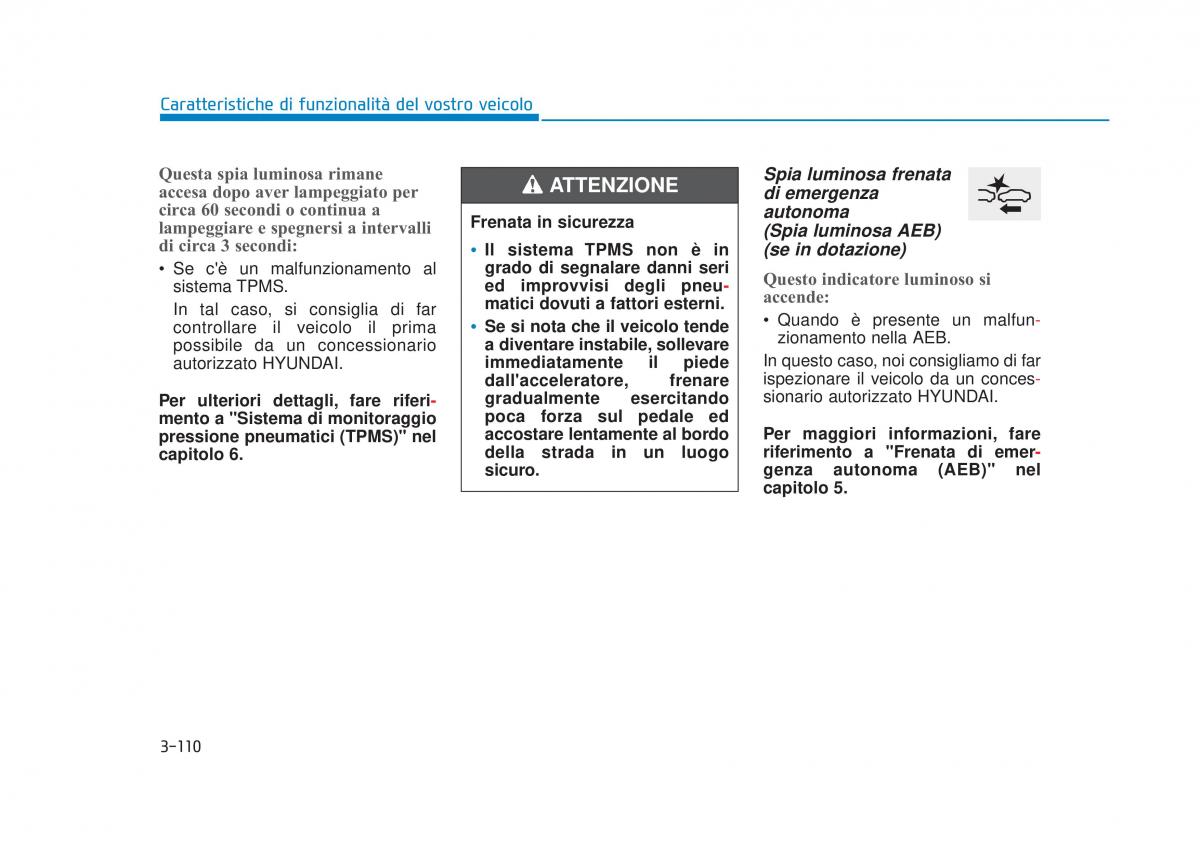 Caratteristiche di funzionalità del vostro veicolo

Questa spia luminosa rimane accesa dopo aver lampeggiato per circa 60 secondi o continua a lampeggiare e spegnersi a intervalli di circa 3 secondi:

• Se c'è un malfunzionamento al sistema TPMS.

In tal caso, si consiglia di far controllare il veicolo il prima possibile da un concessionario autorizzato HYUNDAI.

Per ulteriori dettagli, fare riferimento a "Sistema di monitoraggio pressione pneumatici (TPMS)" nel capitolo 6.

ATTENZIONE

Frenata in sicurezza

• Il sistema TPMS non è in grado di segnalare danni seri ed improvvisi degli pneumatici dovuti a fattori esterni.

• Se si nota che il veicolo tende a diventare instabile, sollevare immediatamente il piede dall'acceleratore, frenare gradualmente esercitando poca forza sul pedale ed accostare lentamente al bordo della strada in un luogo sicuro.

Spia luminosa frenata di emergenza autonoma (Spia luminosa AEB) (se in dotazione)

Questo indicatore luminoso si accende:

• Quando è presente un malfunzionamento nella AEB.

In questo caso, noi consigliamo di far ispezionare il veicolo da un concessionario autorizzato HYUNDAI.

Per maggiori informazioni, fare riferimento a "Frenata di emergenza autonoma (AEB)" nel capitolo 5.

3-110